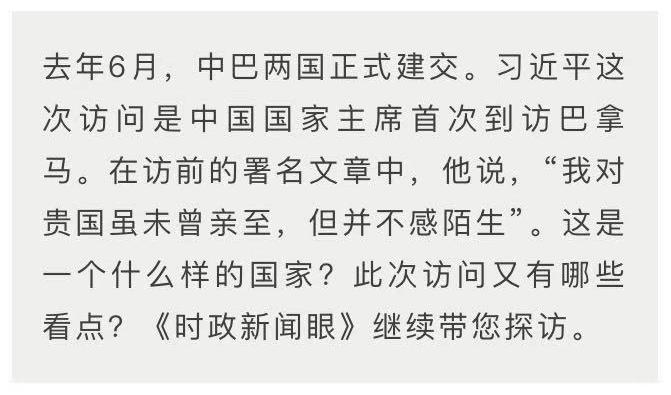 去年6月，中巴两国正式建交。习近平这次访问是中国国家主席首次到访巴拿马。在访前的署名文章中，他说，“我对贵国虽未曾亲至，但并不感陌生”。这是一个什么样的国家？此次访问又有哪些看点？《时政新闻眼》继续带您探访。